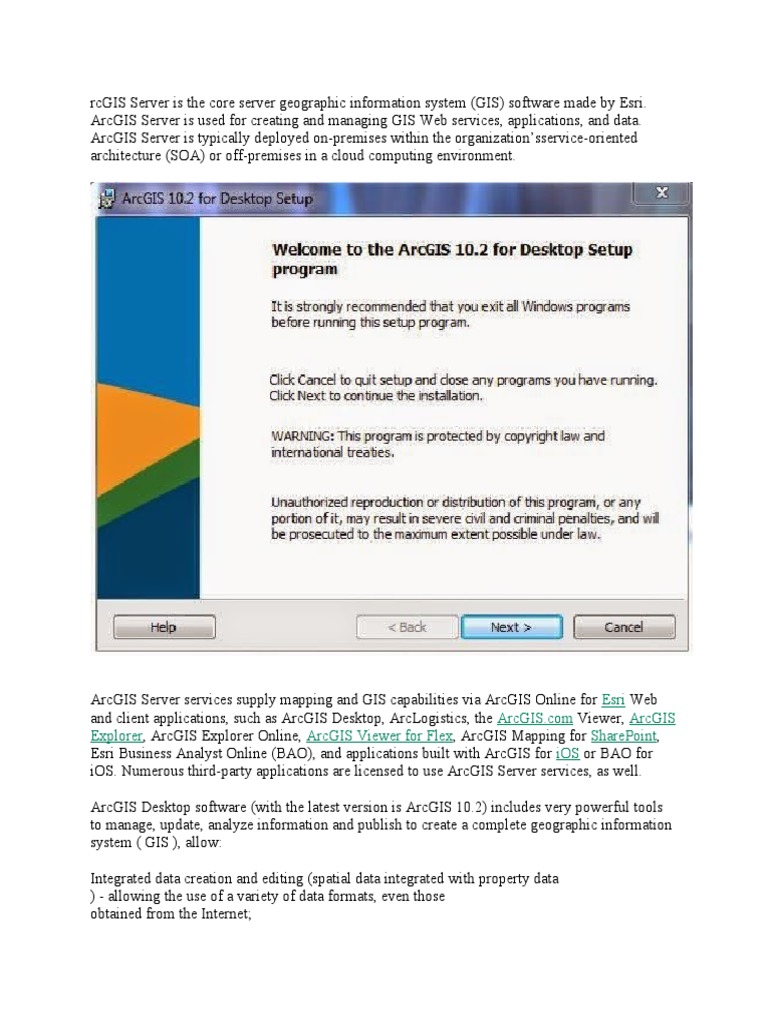 rcGIS Server is the core server geographic information system (GIS) software made by Esri. ArcGIS Server is used for creating and managing GIS Web services, applications, and data. ArcGIS Server is typically deployed on-premises within the organization'sservice-oriented architecture (SOA) or off-premises in a cloud computing environment.

ArcGIS 10.2 for Desktop Setup

Welcome to the ArcGIS 10.2 for Desktop Setup program

It is strongly recommended that you exit all Windows programs before running this setup program.

Click Cancel to quit setup and close any programs you have running. Click Next to continue the installation.

WARNING: This program is protected by copyright law and international treaties.

Unauthorized reproduction or distribution of this program, or any portion of it, may result in severe civil and criminal penalties, and will be prosecuted to the maximum extent possible under law.

Help

< Back

Next >

Cancel

ArcGIS Server services supply mapping and GIS capabilities via ArcGIS Online for Esri Web and client applications, such as ArcGIS Desktop, ArcLogistics, the ArcGIS.com Viewer, ArcGIS Explorer, ArcGIS Explorer Online, ArcGIS Viewer for Flex, ArcGIS Mapping for SharePoint, Esri Business Analyst Online (BAO), and applications built with ArcGIS for iOS or BAO for iOS. Numerous third-party applications are licensed to use ArcGIS Server services, as well.

ArcGIS Desktop software (with the latest version is ArcGIS 10.2) includes very powerful tools to manage, update, analyze information and publish to create a complete geographic information system ( GIS ), allow:

Integrated data creation and editing (spatial data integrated with property data ) - allowing the use of a variety of data formats, even those obtained from the Internet;